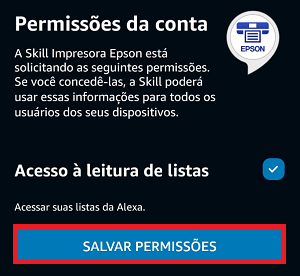 Permissões da conta

EPSON

A Skill Impresora Epson está solicitando as seguintes permissões. Se você concedê-las, a Skill poderá usar essas informações para todos os usuários dos seus dispositivos.

Acesso à leitura de listas

Acessar suas listas da Alexa.

SALVAR PERMISSÕES